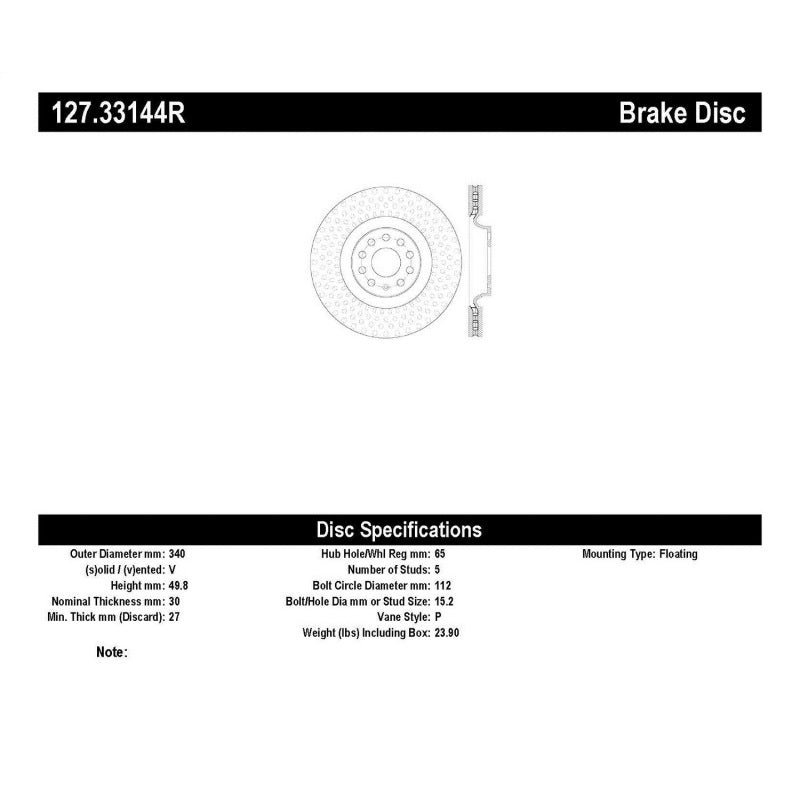 127.33144R

Brake Disc

Disc Specifications

Outer Diameter mm: 340
(s)olid / (v)ented: V
Height mm: 49.8
Nominal Thickness mm: 30
Min. Thick mm (Discard): 27

Hub Hole/Whl Reg mm: 65
Number of Studs: 5
Bolt Circle Diameter mm: 112
Bolt/Hole Dia mm or Stud Size: 15.2
Vane Style: P
Weight (lbs) Including Box: 23.90

Mounting Type: Floating

Note: